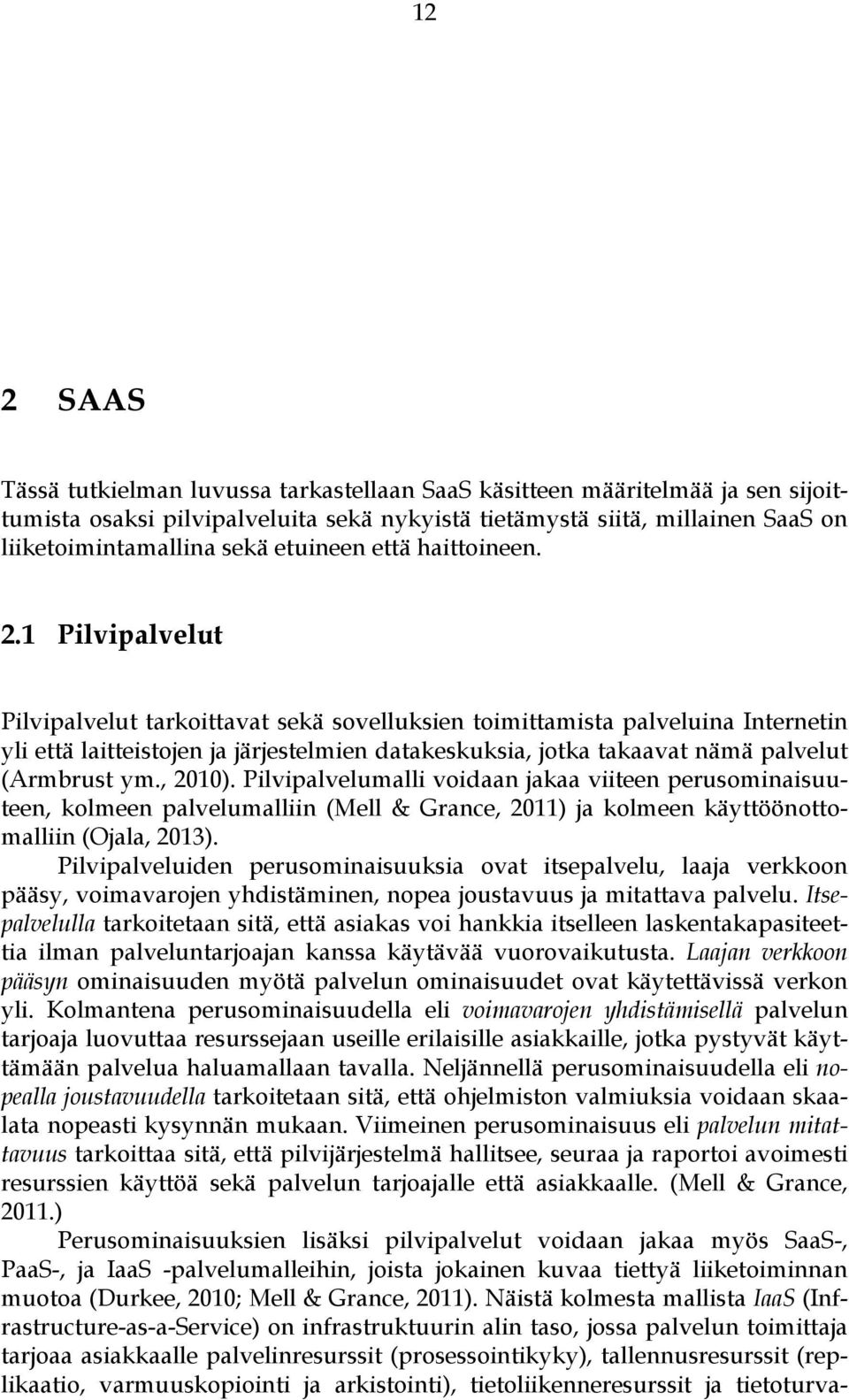 12

2 SAAS

Tässä tutkielman luvussa tarkastellaan SaaS käsitteen määritelmää ja sen sijoittumista osaksi pilvipalveluita sekä nykyistä tietämystä siitä, millainen SaaS on liiketoimintamallina sekä etuineen että haittoineen.

2.1 Pilvipalvelut

Pilvipalvelut tarkoittavat sekä sovelluksien toimittamista palveluina Internetin yli että laitteistojen ja järjestelmien datakeskuksia, jotka takaavat nämä palvelut (Armbrust ym., 2010). Pilvipalvelumalli voidaan jakaa viiteen perusominaisuuteen, kolmeen palvelumalliin (Mell & Grance, 2011) ja kolmeen käyttöönottomalliin (Ojala, 2013).

Pilvipalveluiden perusominaisuuksia ovat itsepalvelu, laaja verkkoon pääsy, voimavarojen yhdistäminen, nopea joustavuus ja mitattava palvelu. Itsepalvelulla tarkoitetaan sitä, että asiakas voi hankkia itselleen laskentakapasiteettia ilman palveluntarjoajan kanssa käytävää vuorovaikutusta. Laajan verkkoon pääsyn ominaisuuden myötä palvelun ominaisuudet ovat käytettävissä verkon yli. Kolmantena perusominaisuudella eli voimavarojen yhdistämisellä palvelun tarjoaja luovuttaa resurssejaan useille erilaisille asiakkaille, jotka pystyvät käyttämään palvelua haluamallaan tavalla. Neljännellä perusominaisuudella eli nopealla joustavuudella tarkoitetaan sitä, että ohjelmiston valmiuksia voidaan skaalata nopeasti kysynnän mukaan. Viimeinen perusominaisuus eli palvelun mitattavuus tarkoittaa sitä, että pilvijärjestelmä hallitsee, seuraa ja raportoi avoimesti resurssien käyttöä sekä palvelun tarjoajalle että asiakkaalle. (Mell & Grance, 2011.)

Perusominaisuuksien lisäksi pilvipalvelut voidaan jakaa myös SaaS-, PaaS-, ja IaaS -palvelumalleihin, joista jokainen kuvaa tiettyä liiketoiminnan muotoa (Durkee, 2010; Mell & Grance, 2011). Näistä kolmesta mallista IaaS (Infrastructure-as-a-Service) on infrastruktuurin alin taso, jossa palvelun toimittaja tarjoaa asiakkaalle palvelinresurssit (prosessointikyky), tallennusresurssit (replikaatio, varmuuskopiointi ja arkistointi), tietoliikenneresurssit ja tietoturva-